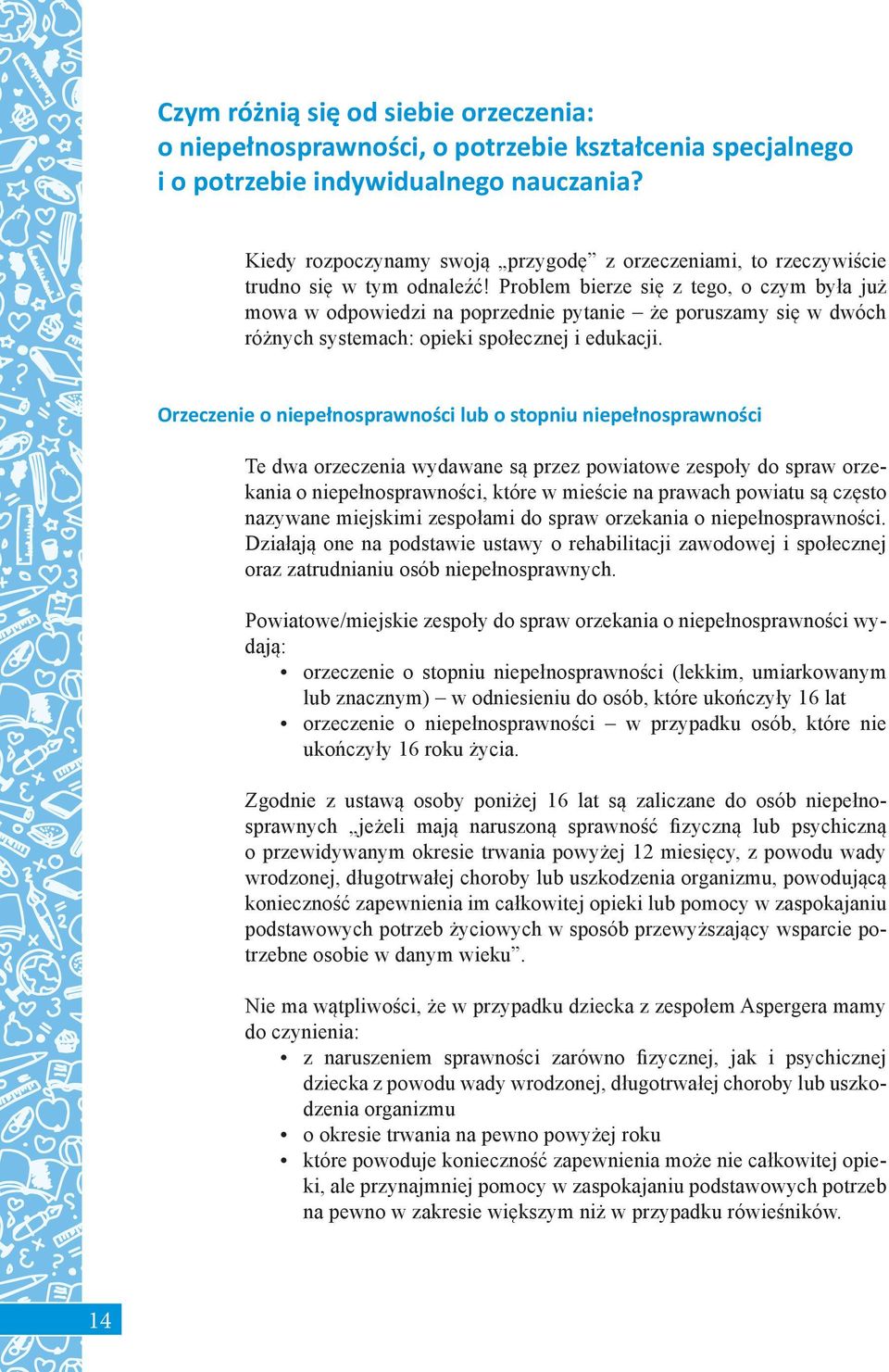 Czym różnią się od siebie orzeczenia: o niepełnosprawności, o potrzebie kształcenia specjalnego i o potrzebie indywidualnego nauczania?

Kiedy rozpoczynamy swoją „przygodę” z orzeczeniami, to rzeczywiście trudno się w tym odnaleźć! Problem bierze się z tego, o czym była już mowa w odpowiedzi na poprzednie pytanie – że poruszamy się w dwóch różnych systemach: opieki społecznej i edukacji.

Orzeczenie o niepełnosprawności lub o stopniu niepełnosprawności

Te dwa orzeczenia wydawane są przez powiatowe zespoły do spraw orzekania o niepełnosprawności, które w mieście na prawach powiatu są często nazywane miejskimi zespołami do spraw orzekania o niepełnosprawności. Działają one na podstawie ustawy o rehabilitacji zawodowej i społecznej oraz zatrudnianiu osób niepełnosprawnych.

Powiatowe/miejskie zespoły do spraw orzekania o niepełnosprawności wydają:
• orzeczenie o stopniu niepełnosprawności (lekkim, umiarkowanym lub znacznym) – w odniesieniu do osób, które ukończyły 16 lat
• orzeczenie o niepełnosprawności – w przypadku osób, które nie ukończyły 16 roku życia.

Zgodnie z ustawą osoby poniżej 16 lat są zaliczane do osób niepełnosprawnych „jeżeli mają naruszoną sprawność fizyczną lub psychiczną o przewidywanym okresie trwania powyżej 12 miesięcy, z powodu wady wrodzonej, długotrwałej choroby lub uszkodzenia organizmu, powodującą konieczność zapewnienia im całkowitej opieki lub pomocy w zaspokajaniu podstawowych potrzeb życiowych w sposób przewyższający wsparcie potrzebne osobie w danym wieku”.

Nie ma wątpliwości, że w przypadku dziecka z zespołem Aspergera mamy do czynienia:
• z naruszeniem sprawności zarówno fizycznej, jak i psychicznej dziecka z powodu wady wrodzonej, długotrwałej choroby lub uszkodzenia organizmu
• o okresie trwania na pewno powyżej roku
• które powoduje konieczność zapewnienia może nie całkowitej opieki, ale przynajmniej pomocy w zaspokajaniu podstawowych potrzeb na pewno w zakresie większym niż w przypadku rówieśników.

14